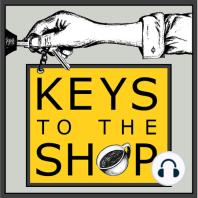 KEYS
TO THE
SHOP